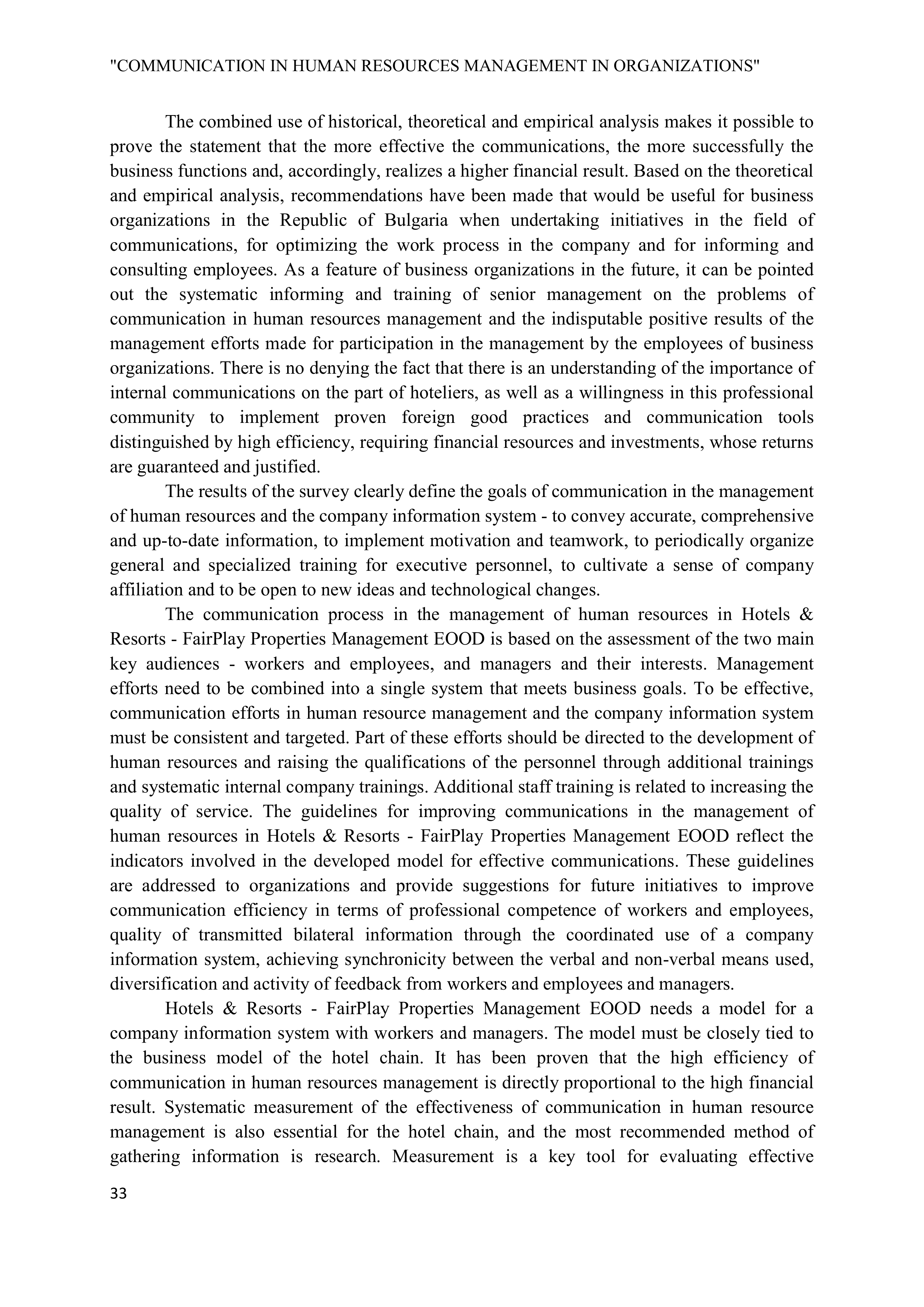 "COMMUNICATION IN HUMAN RESOURCES MANAGEMENT IN ORGANIZATIONS"

The combined use of historical, theoretical and empirical analysis makes it possible to prove the statement that the more effective the communications, the more successfully the business functions and, accordingly, realizes a higher financial result. Based on the theoretical and empirical analysis, recommendations have been made that would be useful for business organizations in the Republic of Bulgaria when undertaking initiatives in the field of communications, for optimizing the work process in the company and for informing and consulting employees. As a feature of business organizations in the future, it can be pointed out the systematic informing and training of senior management on the problems of communication in human resources management and the indisputable positive results of the management efforts made for participation in the management by the employees of business organizations. There is no denying the fact that there is an understanding of the importance of internal communications on the part of hoteliers, as well as a willingness in this professional community to implement proven foreign good practices and communication tools distinguished by high efficiency, requiring financial resources and investments, whose returns are guaranteed and justified.

The results of the survey clearly define the goals of communication in the management of human resources and the company information system - to convey accurate, comprehensive and up-to-date information, to implement motivation and teamwork, to periodically organize general and specialized training for executive personnel, to cultivate a sense of company affiliation and to be open to new ideas and technological changes.

The communication process in the management of human resources in Hotels & Resorts - FairPlay Properties Management EOOD is based on the assessment of the two main key audiences - workers and employees, and managers and their interests. Management efforts need to be combined into a single system that meets business goals. To be effective, communication efforts in human resource management and the company information system must be consistent and targeted. Part of these efforts should be directed to the development of human resources and raising the qualifications of the personnel through additional trainings and systematic internal company trainings. Additional staff training is related to increasing the quality of service. The guidelines for improving communications in the management of human resources in Hotels & Resorts - FairPlay Properties Management EOOD reflect the indicators involved in the developed model for effective communications. These guidelines are addressed to organizations and provide suggestions for future initiatives to improve communication efficiency in terms of professional competence of workers and employees, quality of transmitted bilateral information through the coordinated use of a company information system, achieving synchronicity between the verbal and non-verbal means used, diversification and activity of feedback from workers and employees and managers.

Hotels & Resorts - FairPlay Properties Management EOOD needs a model for a company information system with workers and managers. The model must be closely tied to the business model of the hotel chain. It has been proven that the high efficiency of communication in human resources management is directly proportional to the high financial result. Systematic measurement of the effectiveness of communication in human resource management is also essential for the hotel chain, and the most recommended method of gathering information is research. Measurement is a key tool for evaluating effective

33